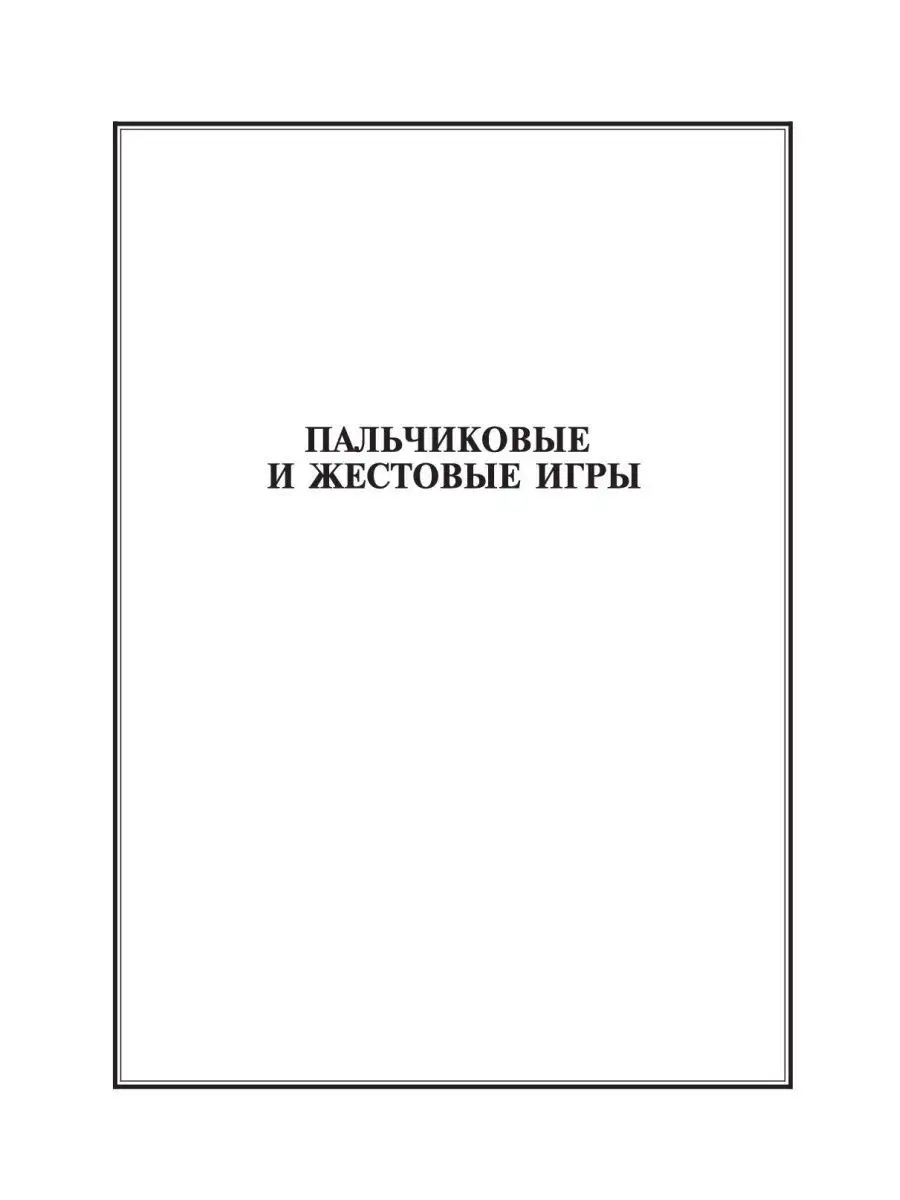 ПАЛЬЧИКОВЫЕ
И ЖЕСТОВЫЕ ИГРЫ